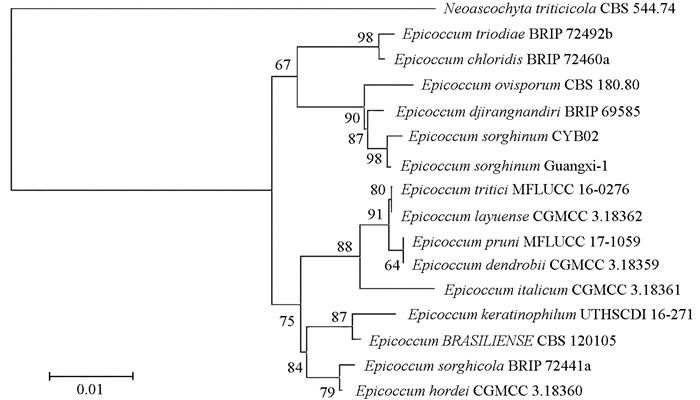 Neoascochyta triticicola CBS 544.74

98 Epicoccum triodiae BRIP 72492b

Epicoccum chloridis BRIP 72460a

67

Epicoccum ovisporum CBS 180.80

90 Epicoccum djirangnandiri BRIP 69585

87 Epicoccum sorghinum CYB02

98 Epicoccum sorghinum Guangxi-1

80 Epicoccum tritici MFLUCC 16-0276

91 Epicoccum layuense CGMCC 3.18362

88

Epicoccum pruni MFLUCC 17-1059

64 Epicoccum dendrobii CGMCC 3.18359

Epicoccum italicum CGMCC 3.18361

75

87 Epicoccum keratinophilum UTHSCDI 16-271

Epicoccum BRASILIENSE CBS 120105

84

Epicoccum sorghicola BRIP 72441a

79 Epicoccum hordei CGMCC 3.18360

0.01